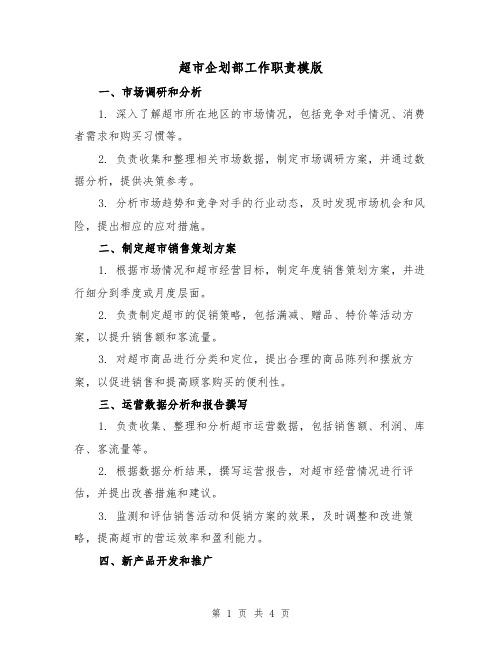 超市企划部工作职责模版

一、市场调研和分析

1. 深入了解超市所在地区的市场情况，包括竞争对手情况、消费者需求和购买习惯等。

2. 负责收集和整理相关市场数据，制定市场调研方案，并通过数据分析，提供决策参考。

3. 分析市场趋势和竞争对手的行业动态，及时发现市场机会和风险，提出相应的应对措施。

二、制定超市销售策划方案

1. 根据市场情况和超市经营目标，制定年度销售策划方案，并进行细分到季度或月度层面。

2. 负责制定超市的促销策略，包括满减、赠品、特价等活动方案，以提升销售额和客流量。

3. 对超市商品进行分类和定位，提出合理的商品陈列和摆放方案，以促进销售和提高顾客购买的便利性。

三、运营数据分析和报告撰写

1. 负责收集、整理和分析超市运营数据，包括销售额、利润、库存、客流量等。

2. 根据数据分析结果，撰写运营报告，对超市经营情况进行评估，并提出改善措施和建议。

3. 监测和评估销售活动和促销方案的效果，及时调整和改进策略，提高超市的营运效率和盈利能力。

四、新产品开发和推广

第 1 页 共 4 页